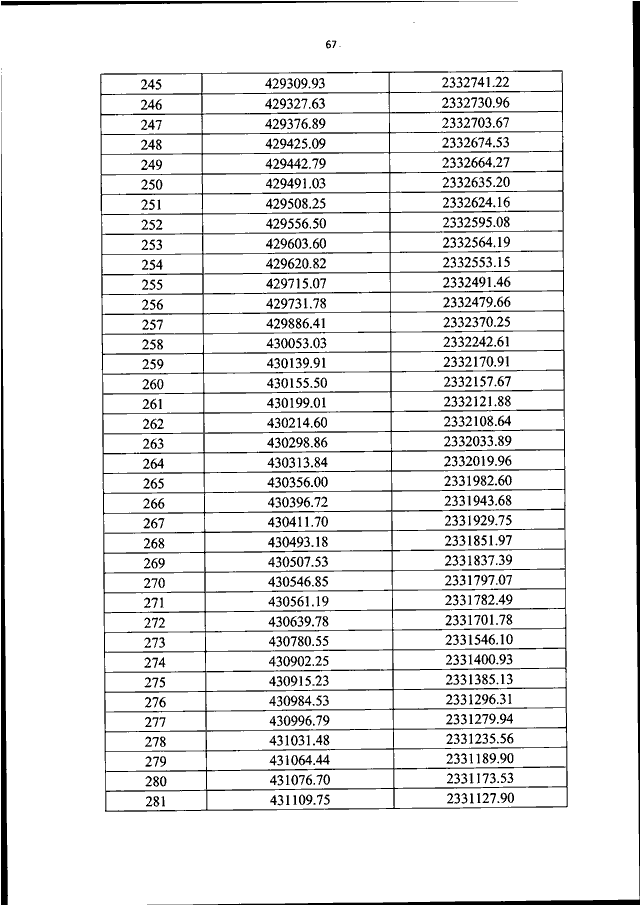 67

| 245 | 429309.93 | 2332741.22 |
|---|---|---|
| 246 | 429327.63 | 2332730.96 |
| 247 | 429376.89 | 2332703.67 |
| 248 | 429425.09 | 2332674.53 |
| 249 | 429442.79 | 2332664.27 |
| 250 | 429491.03 | 2332635.20 |
| 251 | 429508.25 | 2332624.16 |
| 252 | 429556.50 | 2332595.08 |
| 253 | 429603.60 | 2332564.19 |
| 254 | 429620.82 | 2332553.15 |
| 255 | 429715.07 | 2332491.46 |
| 256 | 429731.78 | 2332479.66 |
| 257 | 429886.41 | 2332370.25 |
| 258 | 430053.03 | 2332242.61 |
| 259 | 430139.91 | 2332170.91 |
| 260 | 430155.50 | 2332157.67 |
| 261 | 430199.01 | 2332121.88 |
| 262 | 430214.60 | 2332108.64 |
| 263 | 430298.86 | 2332033.89 |
| 264 | 430313.84 | 2332019.96 |
| 265 | 430356.00 | 2331982.60 |
| 266 | 430396.72 | 2331943.68 |
| 267 | 430411.70 | 2331929.75 |
| 268 | 430493.18 | 2331851.97 |
| 269 | 430507.53 | 2331837.39 |
| 270 | 430546.85 | 2331797.07 |
| 271 | 430561.19 | 2331782.49 |
| 272 | 430639.78 | 2331701.78 |
| 273 | 430780.55 | 2331546.10 |
| 274 | 430902.25 | 2331400.93 |
| 275 | 430915.23 | 2331385.13 |
| 276 | 430984.53 | 2331296.31 |
| 277 | 430996.79 | 2331279.94 |
| 278 | 431031.48 | 2331235.56 |
| 279 | 431064.44 | 2331189.90 |
| 280 | 431076.70 | 2331173.53 |
| 281 | 431109.75 | 2331127.90 |